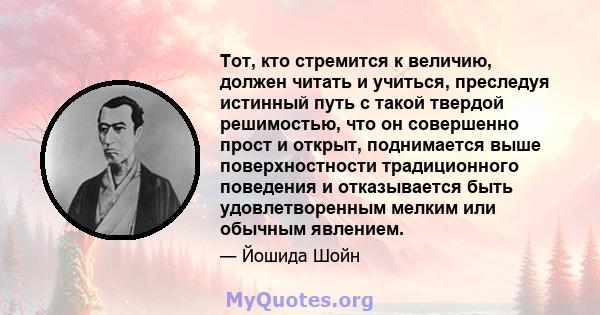 Тот, кто стремится к величию, должен читать и учиться, преследуя истинный путь с такой твердой решимостью, что он совершенно прост и открыт, поднимается выше поверхностности традиционного поведения и отказывается быть удовлетворенным мелким или обычным явлением.

— Йошида Шойн

MyQuotes.org